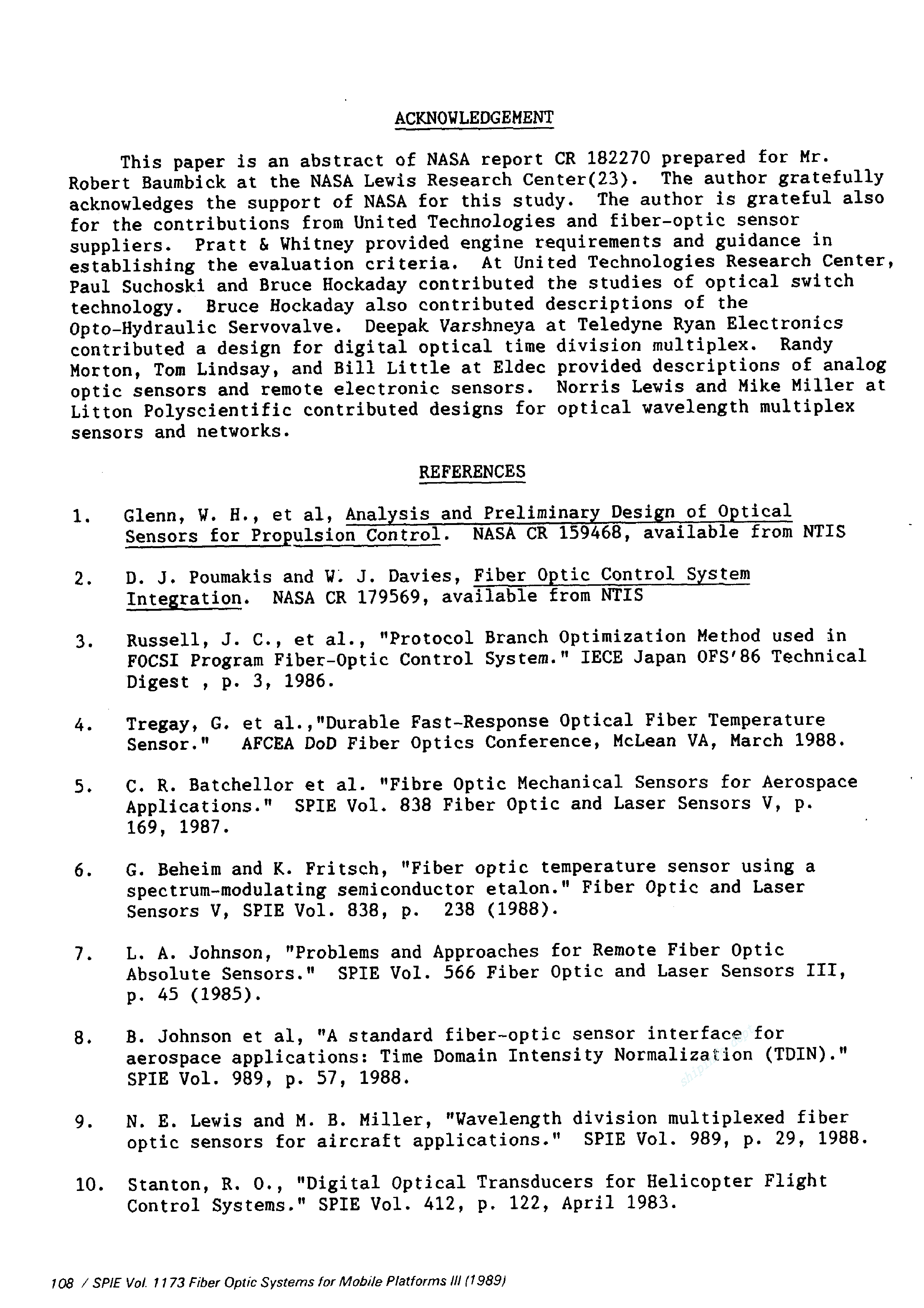 ACKNOWLEDGEMENT

This paper is an abstract of NASA report CR 182270 prepared for Mr. Robert Baumbick at the NASA Lewis Research Center(23). The author gratefully acknowledges the support of NASA for this study. The author is grateful also for the contributions from United Technologies and fiber-optic sensor suppliers. Pratt & Whitney provided engine requirements and guidance in establishing the evaluation criteria. At United Technologies Research Center, Paul Suchoski and Bruce Hockaday contributed the studies of optical switch technology. Bruce Hockaday also contributed descriptions of the Opto-Hydraulic Servovalve. Deepak Varshneya at Teledyne Ryan Electronics contributed a design for digital optical time division multiplex. Randy Morton, Tom Lindsay, and Bill Little at Eldec provided descriptions of analog optic sensors and remote electronic sensors. Norris Lewis and Mike Miller at Litton Polyscientific contributed designs for optical wavelength multiplex sensors and networks.

REFERENCES

1. Glenn, W. H., et al, Analysis and Preliminary Design of Optical Sensors for Propulsion Control. NASA CR 159468, available from NTIS

2. D. J. Poumakis and W. J. Davies, Fiber Optic Control System Integration. NASA CR 179569, available from NTIS

3. Russell, J. C., et al., "Protocol Branch Optimization Method used in FOCSI Program Fiber-Optic Control System." IECE Japan OFS'86 Technical Digest , p. 3, 1986.

4. Tregay, G. et al.,"Durable Fast-Response Optical Fiber Temperature Sensor." AFCEA DoD Fiber Optics Conference, McLean VA, March 1988.

5. C. R. Batchellor et al. "Fibre Optic Mechanical Sensors for Aerospace Applications." SPIE Vol. 838 Fiber Optic and Laser Sensors V, p. 169, 1987.

6. G. Beheim and K. Fritsch, "Fiber optic temperature sensor using a spectrum-modulating semiconductor etalon." Fiber Optic and Laser Sensors V, SPIE Vol. 838, p. 238 (1988).

7. L. A. Johnson, "Problems and Approaches for Remote Fiber Optic Absolute Sensors." SPIE Vol. 566 Fiber Optic and Laser Sensors III, p. 45 (1985).

8. B. Johnson et al, "A standard fiber-optic sensor interface for aerospace applications: Time Domain Intensity Normalization (TDIN)." SPIE Vol. 989, p. 57, 1988.

9. N. E. Lewis and M. B. Miller, "Wavelength division multiplexed fiber optic sensors for aircraft applications." SPIE Vol. 989, p. 29, 1988.

10. Stanton, R. O., "Digital Optical Transducers for Helicopter Flight Control Systems." SPIE Vol. 412, p. 122, April 1983.

108 / SPIE Vol. 1173 Fiber Optic Systems for Mobile Platforms III (1989)